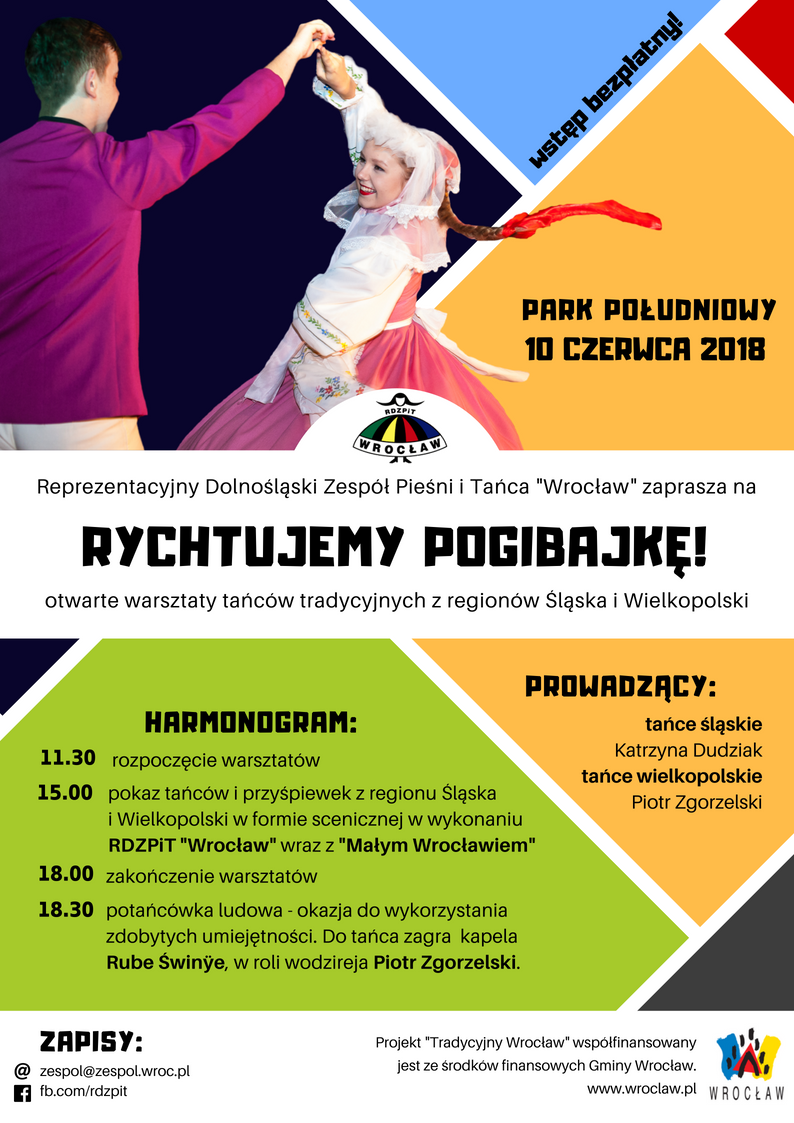 wstęp bezpłatny!

PARK POŁUDNIOWY
10 CZERWCA 2018

RDZPiT
WROCŁAW

Reprezentacyjny Dolnośląski Zespół Pieśni i Tańca "Wrocław" zaprasza na

RYCHTUJEMY POGIBAJKĘ!

otwarte warsztaty tańców tradycyjnych z regionów Śląska i Wielkopolski

HARMONOGRAM:

11.30 rozpoczęcie warsztatów

15.00 pokaz tańców i przyśpiewek z regionu Śląska i Wielkopolski w formie scenicznej w wykonaniu RDZPiT "Wrocław" wraz z "Małym Wrocławiem"

18.00 zakończenie warsztatów

18.30 potańcówka ludowa - okazja do wykorzystania zdobytych umiejętności. Do tańca zagra kapela Rube Świnÿe, w roli wodzireja Piotr Zgorzelski.

PROWADZĄCY:

tańce śląskie
Katrzyna Dudziak
tańce wielkopolskie
Piotr Zgorzelski

ZAPISY:
@ zespol@zespol.wroc.pl
fb.com/rdzpit

Projekt "Tradycyjny Wrocław" współfinansowany jest ze środków finansowych Gminy Wrocław.
www.wroclaw.pl

WROCŁAW